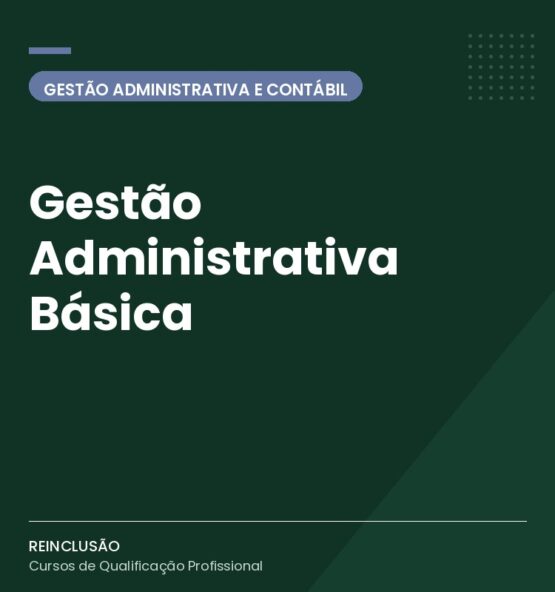 GESTÃO ADMINISTRATIVA E CONTÁBIL

Gestão
Administrativa
Básica

REINCLUSÃO
Cursos de Qualificação Profissional